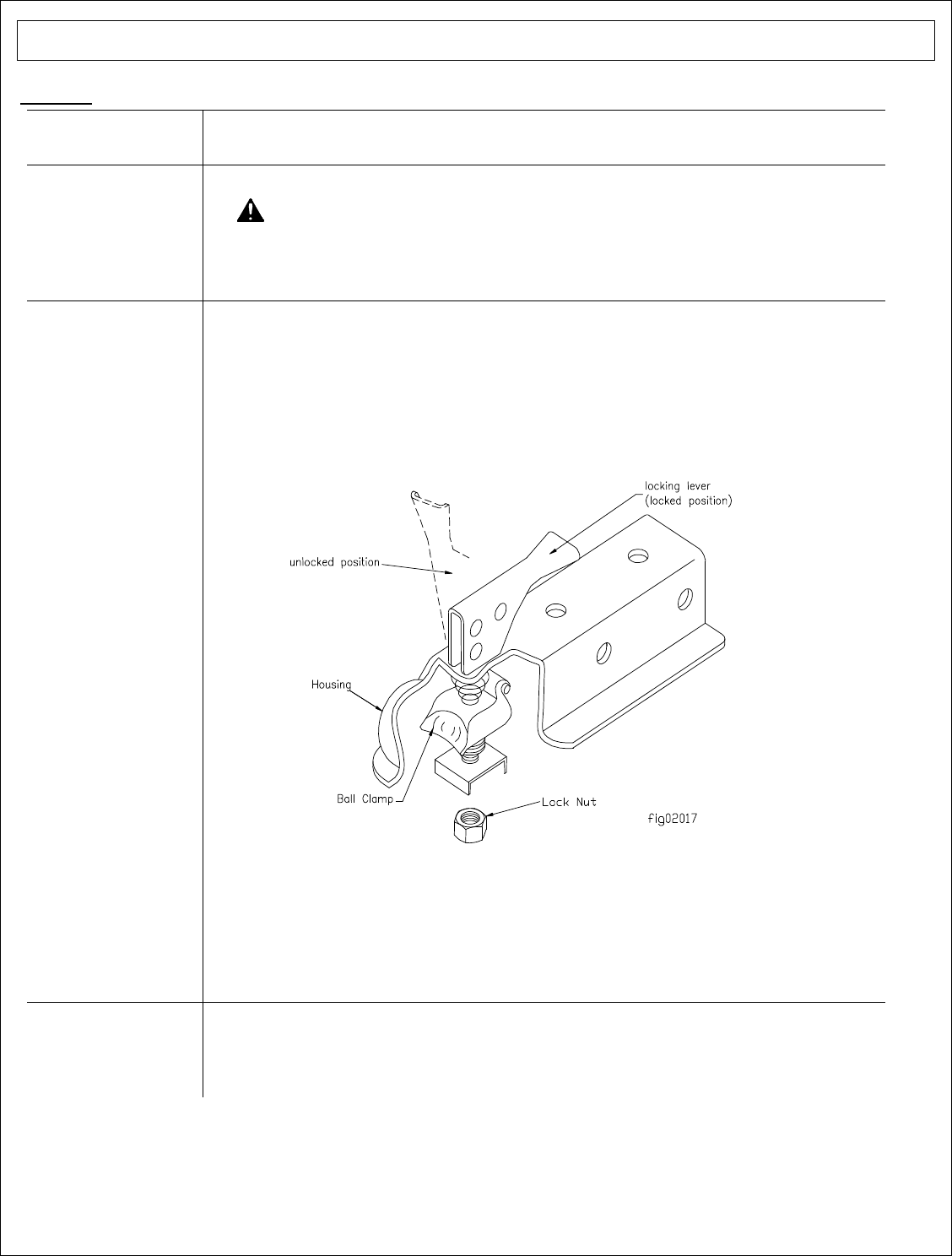 locking lever
(locked position)

unlocked position

Housing

Ball Clamp

Lock Nut

fig02017